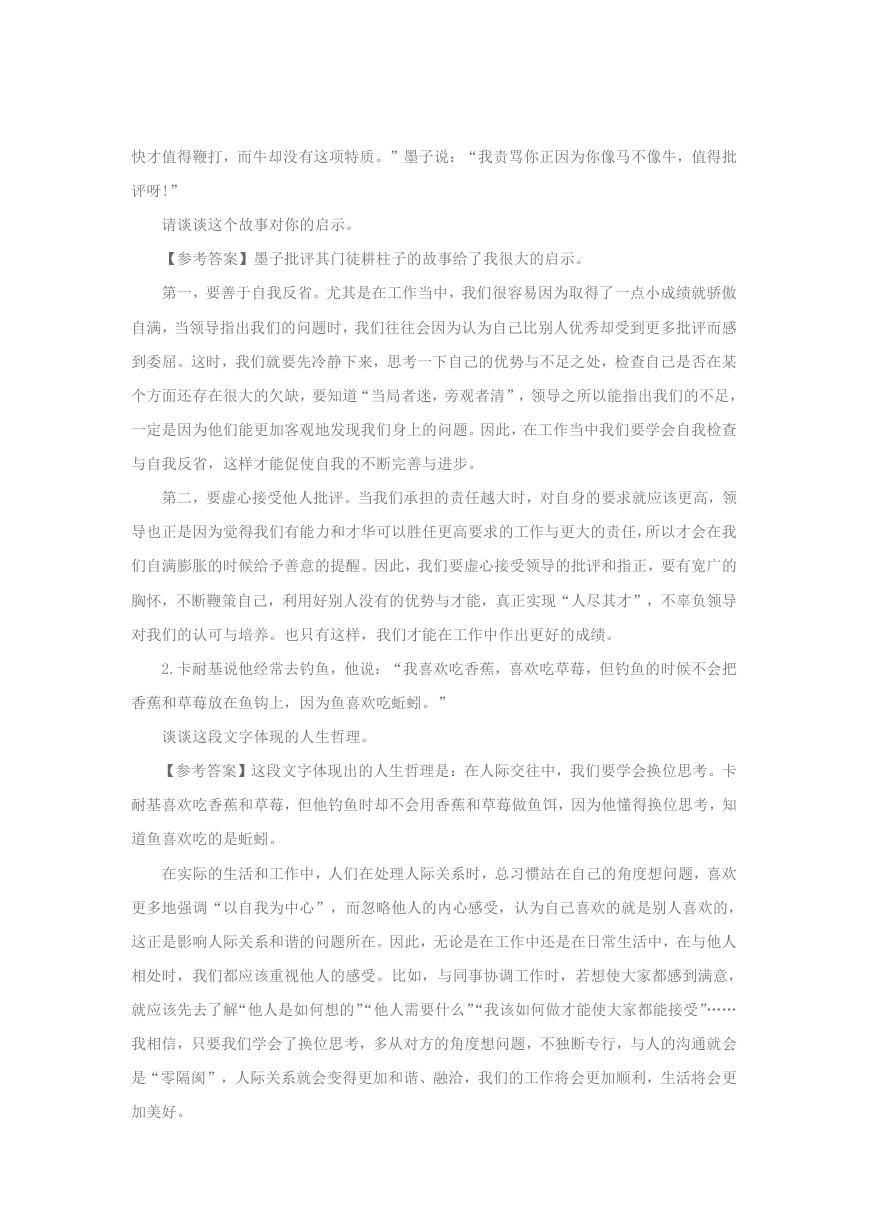 快才值得鞭打，而牛却没有这项特质。”墨子说：“我责骂你正因为你像马不像牛，值得批评呀!”

请谈谈这个故事对你的启示。

【参考答案】墨子批评其门徒耕柱子的故事给了我很大的启示。

第一，要善于自我反省。尤其是在工作当中，我们很容易因为取得了一点小成绩就骄傲自满，当领导指出我们的问题时，我们往往会因为认为自己比别人优秀却受到更多批评而感到委屈。这时，我们就要先冷静下来，思考一下自己的优势与不足之处，检查自己是否在某个方面还存在很大的欠缺，要知道“当局者迷，旁观者清”，领导之所以能指出我们的不足，一定是因为他们能更加客观地发现我们身上的问题。因此，在工作当中我们要学会自我检查与自我反省，这样才能促使自我的不断完善与进步。

第二，要虚心接受他人批评。当我们承担的责任越大时，对自身的要求就应该更高，领导也正是因为觉得我们有能力和才华可以胜任更高要求的工作与更大的责任，所以才会在我们自满膨胀的时候给予善意的提醒。因此，我们要虚心接受领导的批评和指正，要有宽广的胸怀，不断鞭策自己，利用好别人没有的优势与才能，真正实现“人尽其才”，不辜负领导对我们的认可与培养。也只有这样，我们才能在工作中作出更好的成绩。

2.卡耐基说他经常去钓鱼，他说：“我喜欢吃香蕉，喜欢吃草莓，但钓鱼的时候不会把香蕉和草莓放在鱼钩上，因为鱼喜欢吃蚯蚓。”

谈谈这段文字体现的人生哲理。

【参考答案】这段文字体现出的人生哲理是：在人际交往中，我们要学会换位思考。卡耐基喜欢吃香蕉和草莓，但他钓鱼时却不会用香蕉和草莓做鱼饵，因为他懂得换位思考，知道鱼喜欢吃的是蚯蚓。

在实际的生活和工作中，人们在处理人际关系时，总习惯站在自己的角度想问题，喜欢更多地强调“以自我为中心”，而忽略他人的内心感受，认为自己喜欢的就是别人喜欢的，这正是影响人际关系和谐的问题所在。因此，无论是在工作中还是在日常生活中，在与他人相处时，我们都应该重视他人的感受。比如，与同事协调工作时，若想使大家都感到满意，就应该先去了解“他人是如何想的”“他人需要什么”“我该如何做才能使大家都能接受”……我相信，只要我们学会了换位思考，多从对方的角度想问题，不独断专行，与人的沟通就会是“零隔阂”，人际关系就会变得更加和谐、融洽，我们的工作将会更加顺利，生活将会更加美好。